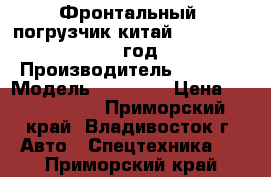 Фронтальный погрузчик китай год Производитель Модель Цена Приморский край Владивосток г Авто Спецтехника Приморский край